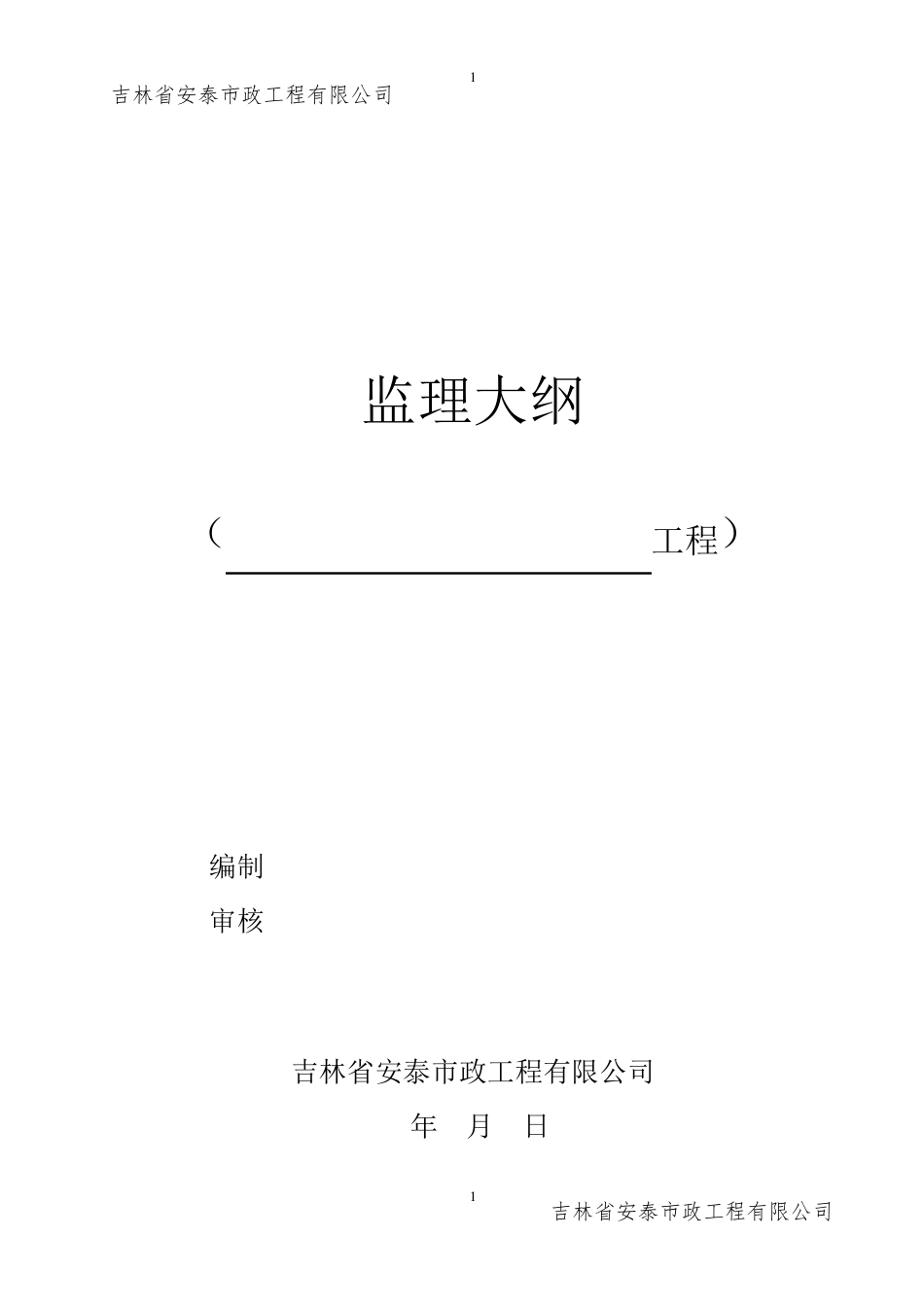 1

吉林省安泰市政工程有限公司

监理大纲

（　　　　　　　　　　　　工程）

编制

审核

吉林省安泰市政工程有限公司

年　月　日

1

吉林省安泰市政工程有限公司